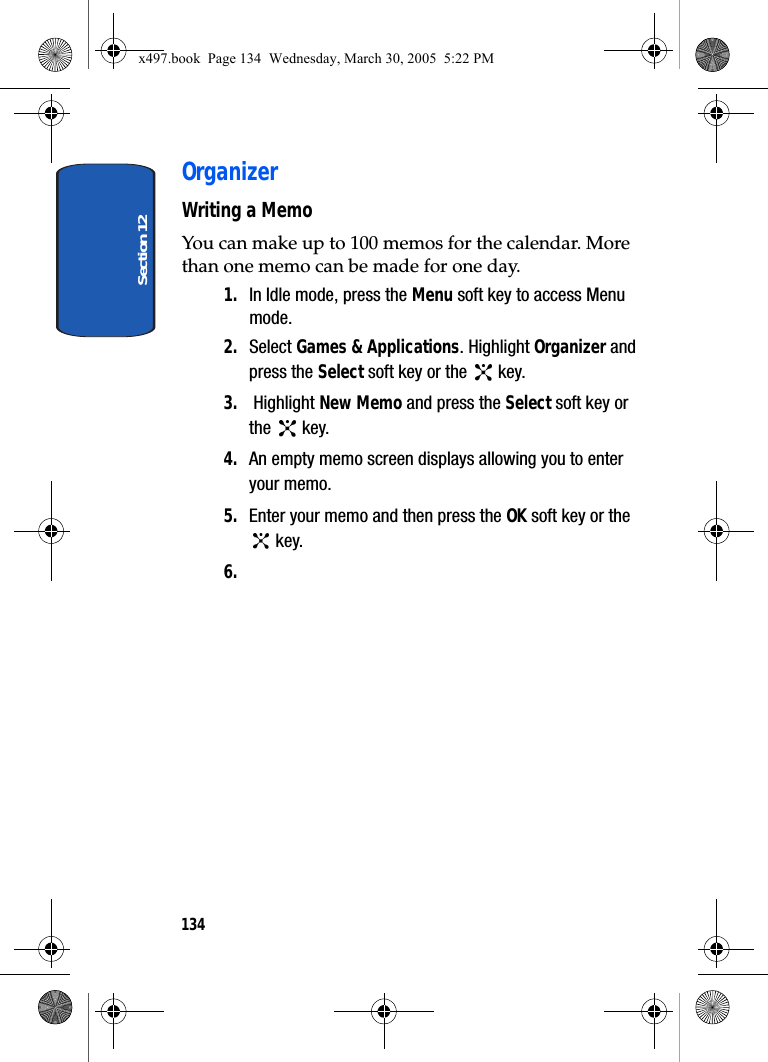 x497.book Page 134 Wednesday, March 30, 2005 5:22 PM

Section 12

Organizer

Writing a Memo

You can make up to 100 memos for the calendar. More than one memo can be made for one day.

1. In Idle mode, press the Menu soft key to access Menu mode.

2. Select Games & Applications. Highlight Organizer and press the Select soft key or the key.

3. Highlight New Memo and press the Select soft key or the key.

4. An empty memo screen displays allowing you to enter your memo.

5. Enter your memo and then press the OK soft key or the key.

6.

134